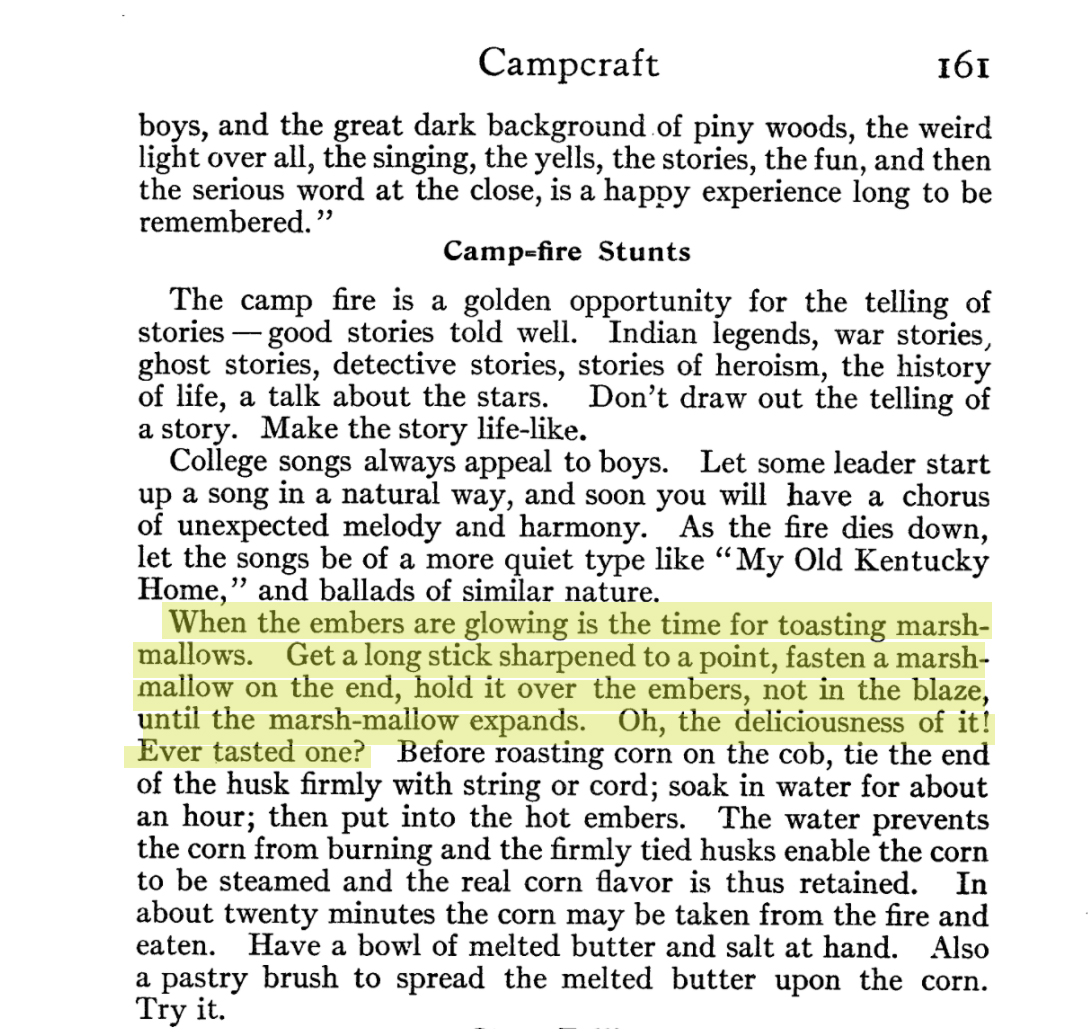 Campcraft 161

boys, and the great dark background of piny woods, the weird light over all, the singing, the yells, the stories, the fun, and then the serious word at the close, is a happy experience long to be remembered."

Camp-fire Stunts

The camp fire is a golden opportunity for the telling of stories — good stories told well. Indian legends, war stories, ghost stories, detective stories, stories of heroism, the history of life, a talk about the stars. Don't draw out the telling of a story. Make the story life-like.

College songs always appeal to boys. Let some leader start up a song in a natural way, and soon you will have a chorus of unexpected melody and harmony. As the fire dies down, let the songs be of a more quiet type like "My Old Kentucky Home," and ballads of similar nature.

When the embers are glowing is the time for toasting marshmallows. Get a long stick sharpened to a point, fasten a marshmallow on the end, hold it over the embers, not in the blaze, until the marsh-mallow expands. Oh, the deliciousness of it! Ever tasted one? Before roasting corn on the cob, tie the end of the husk firmly with string or cord; soak in water for about an hour; then put into the hot embers. The water prevents the corn from burning and the firmly tied husks enable the corn to be steamed and the real corn flavor is thus retained. In about twenty minutes the corn may be taken from the fire and eaten. Have a bowl of melted butter and salt at hand. Also a pastry brush to spread the melted butter upon the corn. Try it.